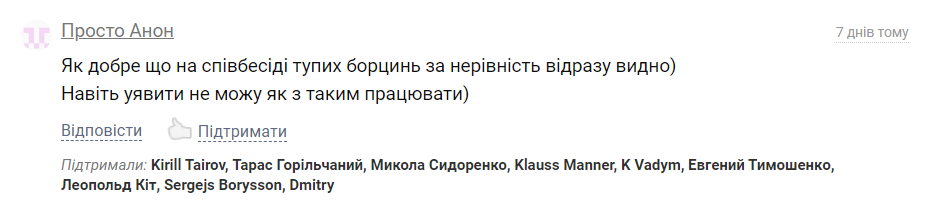 Просто Анон

7 днів тому

Як добре що на співбесіді тупих борцинь за нерівність відразу видно)
Навіть уявити не можу як з таким працювати)

Відповісти

Підтримати

Підтримали: Kirill Tairov, Тарас Горільчаний, Микола Сидоренко, Klauss Manner, K Vadym, Евгений Тимошенко, Леопольд Кіт, Sergejs Borysson, Dmitry